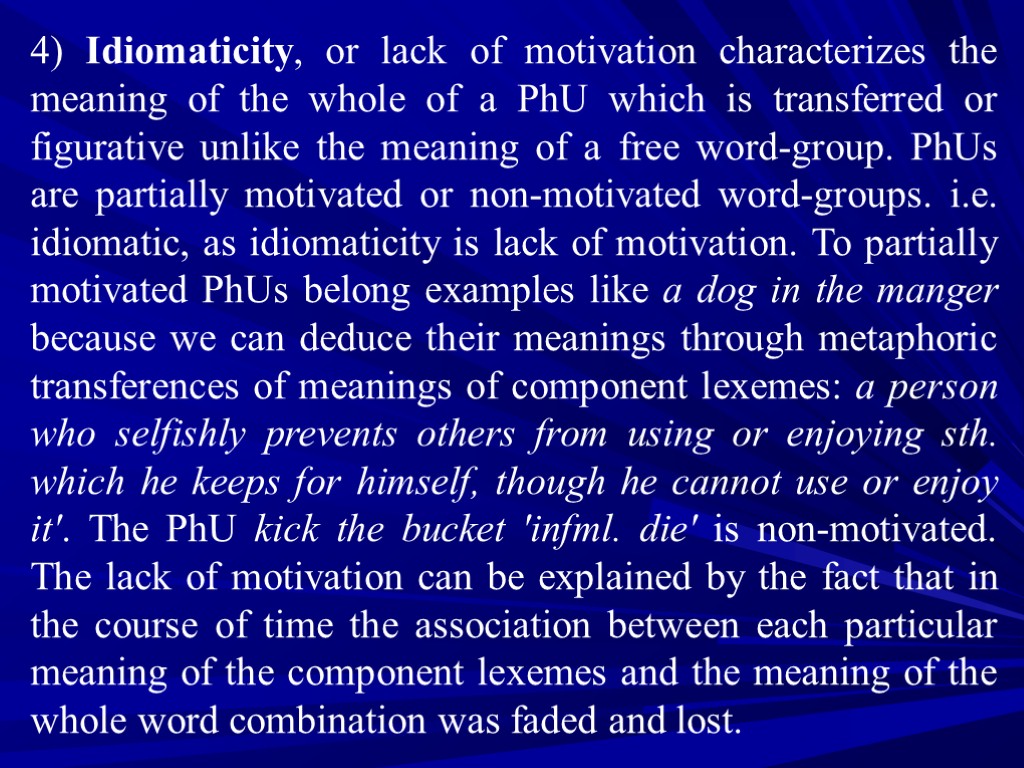 4) Idiomaticity, or lack of motivation characterizes the meaning of the whole of a PhU which is transferred or figurative unlike the meaning of a free word-group. PhUs are partially motivated or non-motivated word-groups. i.e. idiomatic, as idiomaticity is lack of motivation. To partially motivated PhUs belong examples like a dog in the manger because we can deduce their meanings through metaphoric transferences of meanings of component lexemes: a person who selfishly prevents others from using or enjoying sth. which he keeps for himself, though he cannot use or enjoy it'. The PhU kick the bucket 'infml. die' is non-motivated. The lack of motivation can be explained by the fact that in the course of time the association between each particular meaning of the component lexemes and the meaning of the whole word combination was faded and lost.